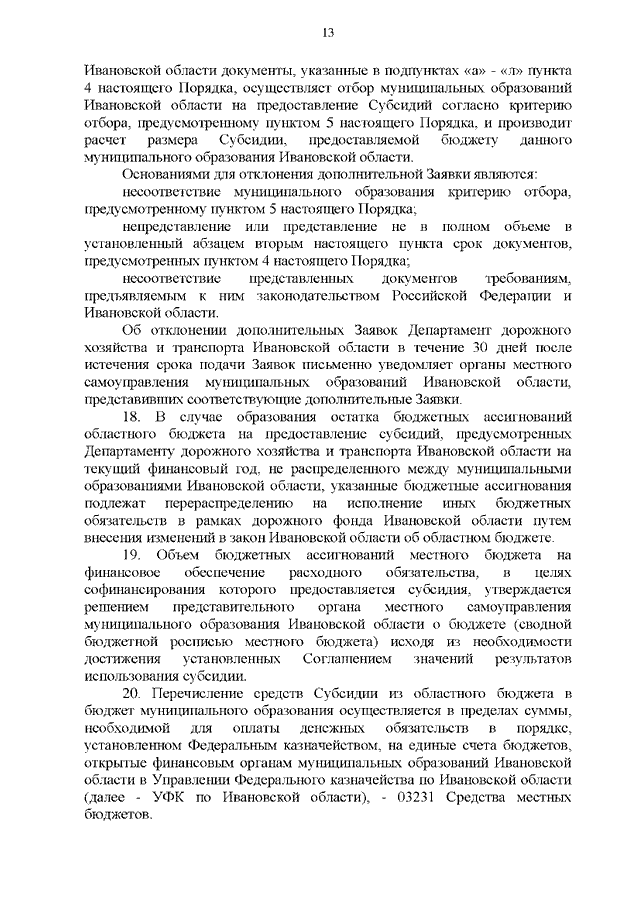 13

Ивановской области документы, указанные в подпунктах «а» - «л» пункта 4 настоящего Порядка, осуществляет отбор муниципальных образований Ивановской области на предоставление Субсидий согласно критерию отбора, предусмотренному пунктом 5 настоящего Порядка, и производит расчет размера Субсидии, предоставляемой бюджету данного муниципального образования Ивановской области.

Основаниями для отклонения дополнительной Заявки являются:

несоответствие муниципального образования критерию отбора, предусмотренному пунктом 5 настоящего Порядка;

непредставление или представление не в полном объеме в установленный абзацем вторым настоящего пункта срок документов, предусмотренных пунктом 4 настоящего Порядка;

несоответствие представленных документов требованиям, предъявляемым к ним законодательством Российской Федерации и Ивановской области.

Об отклонении дополнительных Заявок Департамент дорожного хозяйства и транспорта Ивановской области в течение 30 дней после истечения срока подачи Заявок письменно уведомляет органы местного самоуправления муниципальных образований Ивановской области, представивших соответствующие дополнительные Заявки.

18. В случае образования остатка бюджетных ассигнований областного бюджета на предоставление субсидий, предусмотренных Департаменту дорожного хозяйства и транспорта Ивановской области на текущий финансовый год, не распределенного между муниципальными образованиями Ивановской области, указанные бюджетные ассигнования подлежат перераспределению на исполнение иных бюджетных обязательств в рамках дорожного фонда Ивановской области путем внесения изменений в закон Ивановской области об областном бюджете.

19. Объем бюджетных ассигнований местного бюджета на финансовое обеспечение расходного обязательства, в целях софинансирования которого предоставляется субсидия, утверждается решением представительного органа местного самоуправления муниципального образования Ивановской области о бюджете (сводной бюджетной росписью местного бюджета) исходя из необходимости достижения установленных Соглашением значений результатов использования субсидии.

20. Перечисление средств Субсидии из областного бюджета в бюджет муниципального образования осуществляется в пределах суммы, необходимой для оплаты денежных обязательств в порядке, установленном Федеральным казначейством, на единые счета бюджетов, открытые финансовым органам муниципальных образований Ивановской области в Управлении Федерального казначейства по Ивановской области (далее - УФК по Ивановской области), - 03231 Средства местных бюджетов.